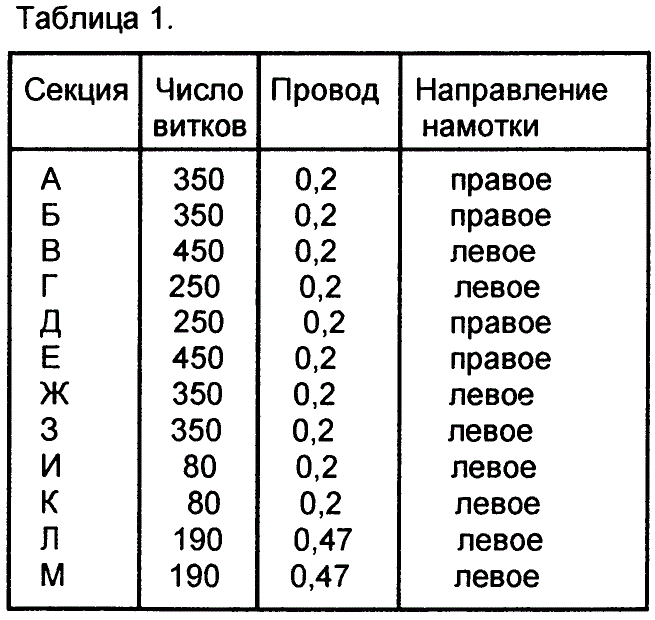 Таблица 1.

| Секция | Число витков | Провод | Направление намотки |
|---|---|---|---|
| А | 350 | 0,2 | правое |
| Б | 350 | 0,2 | правое |
| В | 450 | 0,2 | левое |
| Г | 250 | 0,2 | левое |
| Д | 250 | 0,2 | правое |
| Е | 450 | 0,2 | правое |
| Ж | 350 | 0,2 | левое |
| З | 350 | 0,2 | левое |
| И | 80 | 0,2 | левое |
| К | 80 | 0,2 | левое |
| Л | 190 | 0,47 | левое |
| М | 190 | 0,47 | левое |